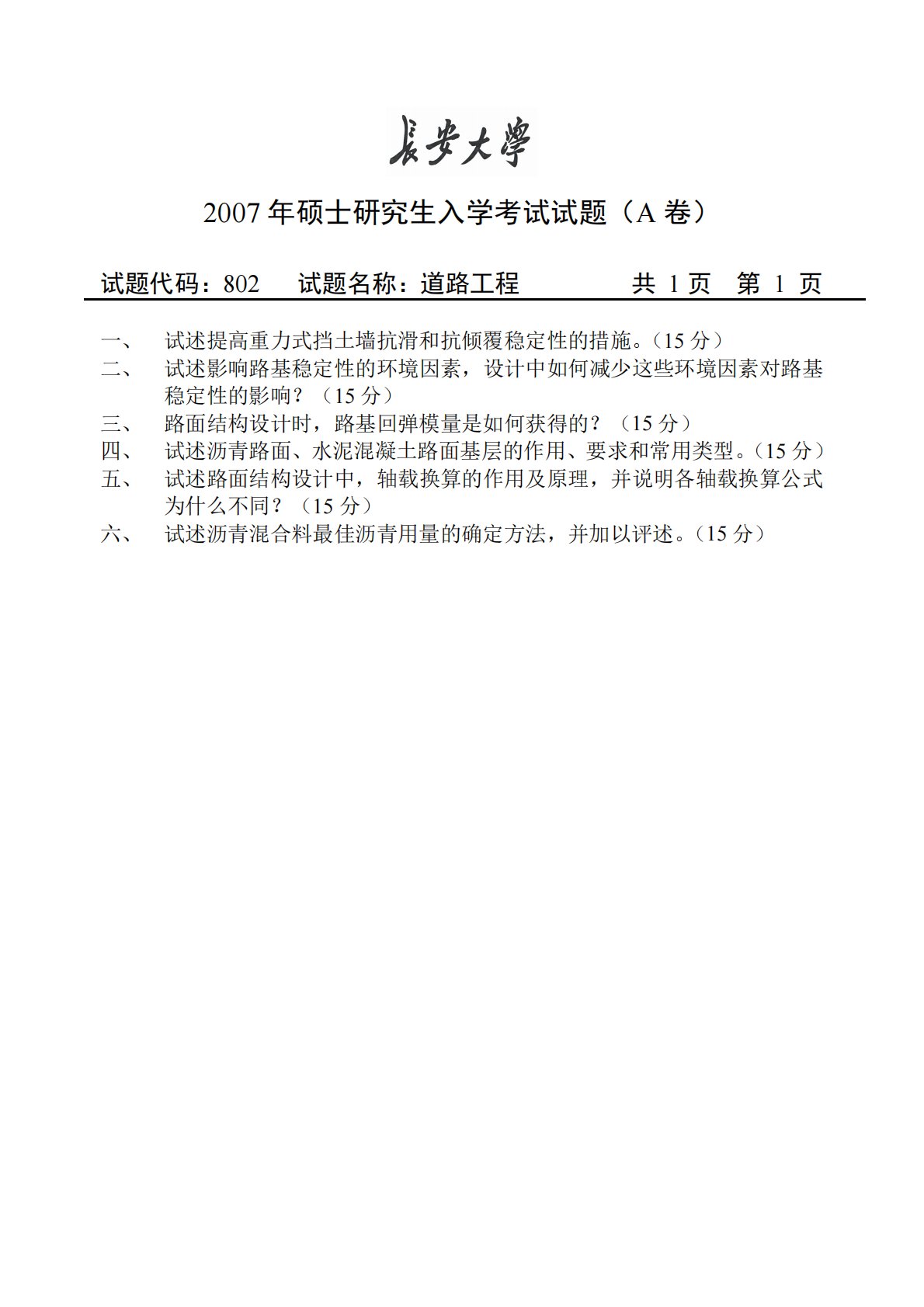 長安大學

2007 年硕士研究生入学考试试题（A 卷）

试题代码：802　试题名称：道路工程　共 1 页　第 1 页

一、　试述提高重力式挡土墙抗滑和抗倾覆稳定性的措施。（15 分）
二、　试述影响路基稳定性的环境因素，设计中如何减少这些环境因素对路基稳定性的影响？（15 分）
三、　路面结构设计时，路基回弹模量是如何获得的？（15 分）
四、　试述沥青路面、水泥混凝土路面基层的作用、要求和常用类型。（15 分）
五、　试述路面结构设计中，轴载换算的作用及原理，并说明各轴载换算公式为什么不同？（15 分）
六、　试述沥青混合料最佳沥青用量的确定方法，并加以评述。（15 分）